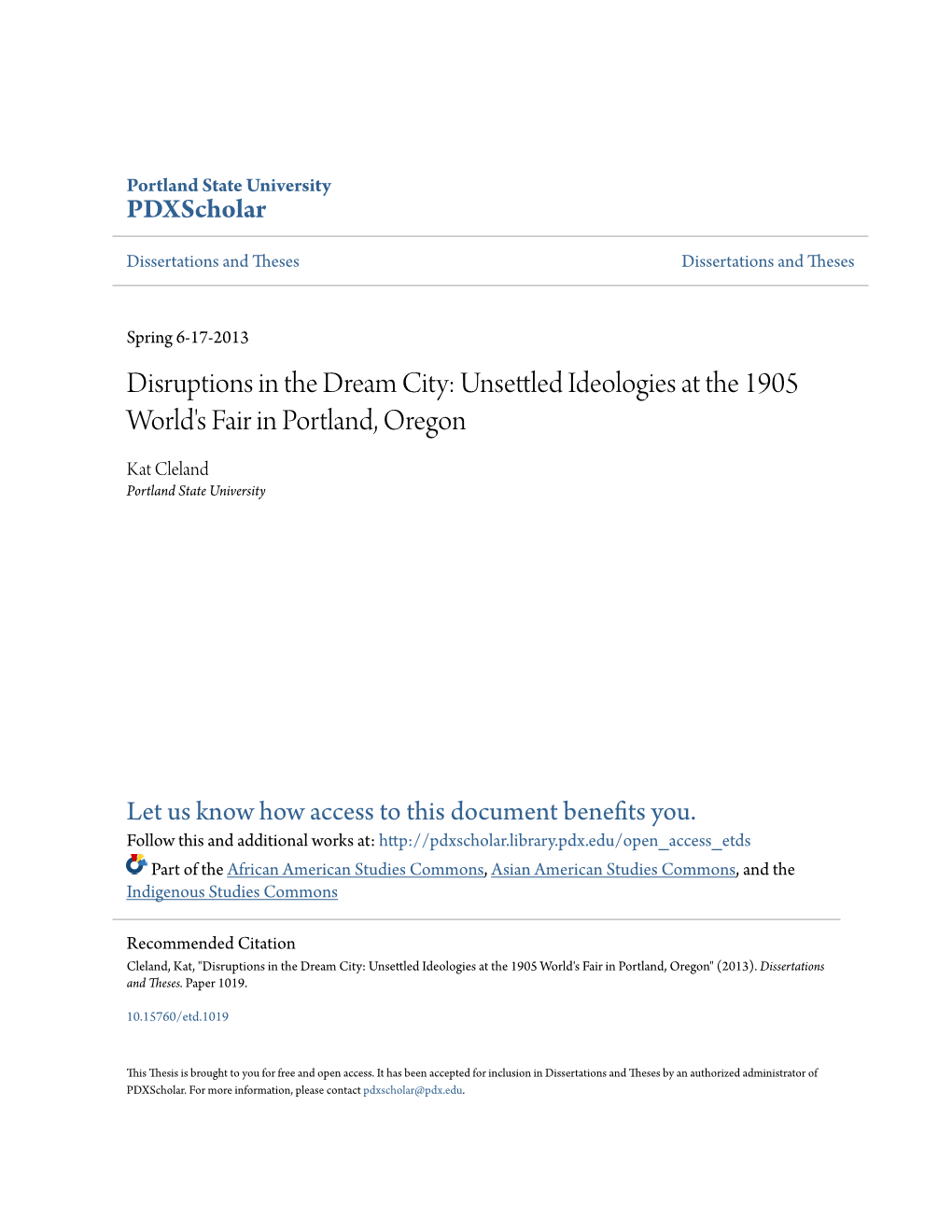 Portland State University
PDXScholar

Dissertations and Theses

Dissertations and Theses

Spring 6-17-2013

Disruptions in the Dream City: Unsettled Ideologies at the 1905 World's Fair in Portland, Oregon

Kat Cleland
Portland State University

Let us know how access to this document benefits you.

Follow this and additional works at: http://pdxscholar.library.pdx.edu/open_access_etds

Part of the African American Studies Commons, Asian American Studies Commons, and the Indigenous Studies Commons

Recommended Citation
Cleland, Kat, "Disruptions in the Dream City: Unsettled Ideologies at the 1905 World's Fair in Portland, Oregon" (2013). Dissertations and Theses. Paper 1019.

10.15760/etd.1019

This Thesis is brought to you for free and open access. It has been accepted for inclusion in Dissertations and Theses by an authorized administrator of PDXScholar. For more information, please contact pdxscholar@pdx.edu.